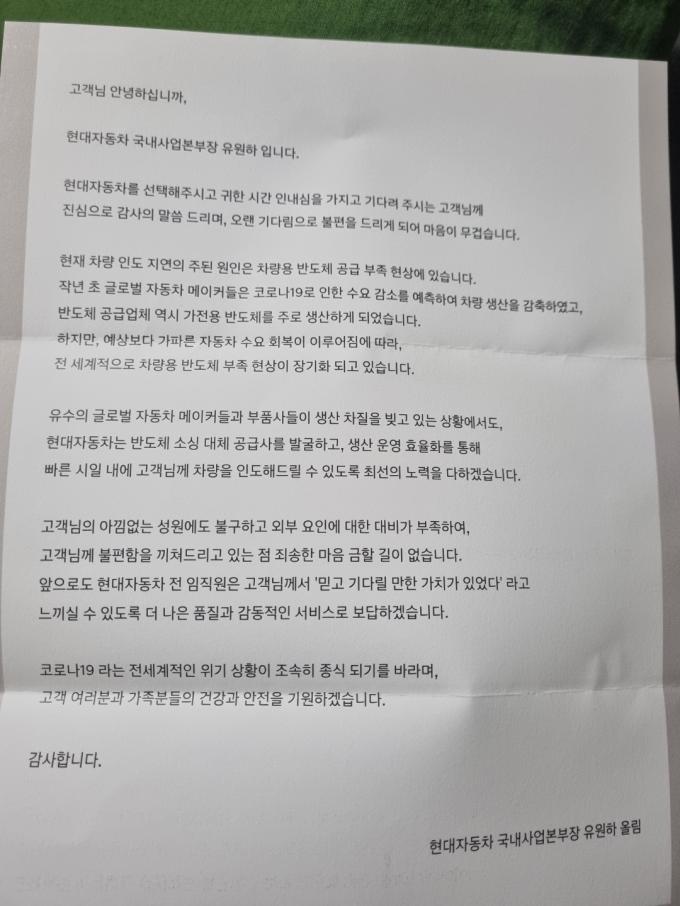 고객님 안녕하십니까,

현대자동차 국내사업본부장 유원하 입니다.

현대자동차를 선택해주시고 귀한 시간 인내심을 가지고 기다려 주시는 고객님께 진심으로 감사의 말씀 드리며, 오랜 기다림으로 불편을 드리게 되어 마음이 무겁습니다.

현재 차량 인도 지연의 주된 원인은 차량용 반도체 공급 부족 현상에 있습니다.
작년 초 글로벌 자동차 메이커들은 코로나19로 인한 수요 감소를 예측하여 차량 생산을 감축하였고, 반도체 공급업체 역시 가전용 반도체를 주로 생산하게 되었습니다.
하지만, 예상보다 가파른 자동차 수요 회복이 이루어짐에 따라,
전 세계적으로 차량용 반도체 부족 현상이 장기화 되고 있습니다.

유수의 글로벌 자동차 메이커들과 부품사들이 생산 차질을 빚고 있는 상황에서도, 현대자동차는 반도체 소싱 대체 공급사를 발굴하고, 생산 운영 효율화를 통해 빠른 시일 내에 고객님께 차량을 인도해드릴 수 있도록 최선의 노력을 다하겠습니다.

고객님의 아낌없는 성원에도 불구하고 외부 요인에 대한 대비가 부족하여, 고객님께 불편함을 끼쳐드리고 있는 점 죄송한 마음 금할 길이 없습니다.
앞으로도 현대자동차 전 임직원은 고객님께서 '믿고 기다릴 만한 가치가 있었다' 라고 느끼실 수 있도록 더 나은 품질과 감동적인 서비스로 보답하겠습니다.

코로나19 라는 전세계적인 위기 상황이 조속히 종식 되기를 바라며,
고객 여러분과 가족분들의 건강과 안전을 기원하겠습니다.

감사합니다.

현대자동차 국내사업본부장 유원하 올림